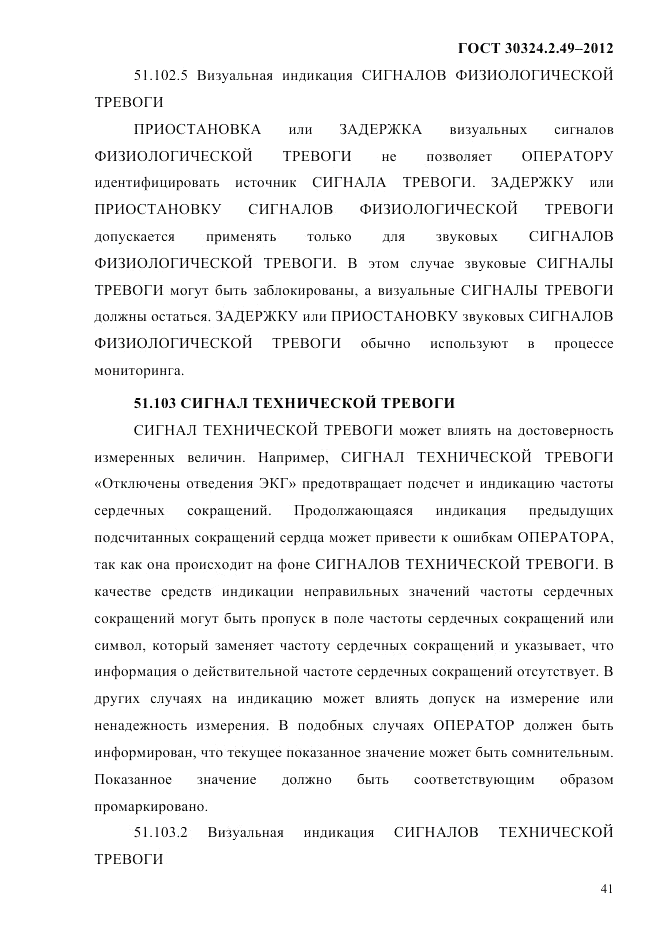 ГОСТ 30324.2.49–2012

51.102.5 Визуальная индикация СИГНАЛОВ ФИЗИОЛОГИЧЕСКОЙ ТРЕВОГИ

ПРИОСТАНОВКА или ЗАДЕРЖКА визуальных сигналов ФИЗИОЛОГИЧЕСКОЙ ТРЕВОГИ не позволяет ОПЕРАТОРУ идентифицировать источник СИГНАЛА ТРЕВОГИ. ЗАДЕРЖКУ или ПРИОСТАНОВКУ СИГНАЛОВ ФИЗИОЛОГИЧЕСКОЙ ТРЕВОГИ допускается применять только для звуковых СИГНАЛОВ ФИЗИОЛОГИЧЕСКОЙ ТРЕВОГИ. В этом случае звуковые СИГНАЛЫ ТРЕВОГИ могут быть заблокированы, а визуальные СИГНАЛЫ ТРЕВОГИ должны остаться. ЗАДЕРЖКУ или ПРИОСТАНОВКУ звуковых СИГНАЛОВ ФИЗИОЛОГИЧЕСКОЙ ТРЕВОГИ обычно используют в процессе мониторинга.

51.103 СИГНАЛ ТЕХНИЧЕСКОЙ ТРЕВОГИ

СИГНАЛ ТЕХНИЧЕСКОЙ ТРЕВОГИ может влиять на достоверность измеренных величин. Например, СИГНАЛ ТЕХНИЧЕСКОЙ ТРЕВОГИ «Отключены отведения ЭКГ» предотвращает подсчет и индикацию частоты сердечных сокращений. Продолжающаяся индикация предыдущих подсчитанных сокращений сердца может привести к ошибкам ОПЕРАТОРА, так как она происходит на фоне СИГНАЛОВ ТЕХНИЧЕСКОЙ ТРЕВОГИ. В качестве средств индикации неправильных значений частоты сердечных сокращений могут быть пропуск в поле частоты сердечных сокращений или символ, который заменяет частоту сердечных сокращений и указывает, что информация о действительной частоте сердечных сокращений отсутствует. В других случаях на индикацию может влиять допуск на измерение или ненадежность измерения. В подобных случаях ОПЕРАТОР должен быть информирован, что текущее показанное значение может быть сомнительным. Показанное значение должно быть соответствующим образом промаркировано.

51.103.2 Визуальная индикация СИГНАЛОВ ТЕХНИЧЕСКОЙ ТРЕВОГИ

41